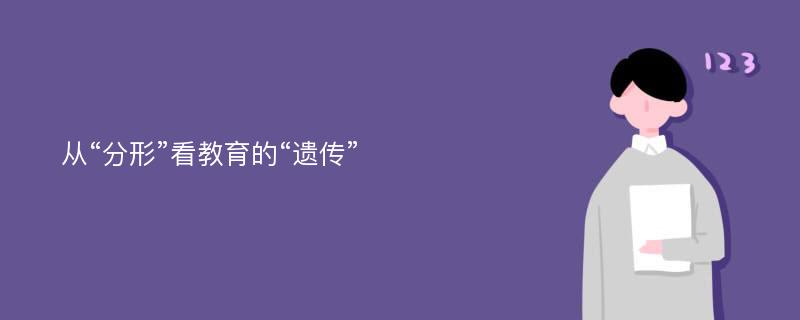 从“分形”看教育的“遗传”

123